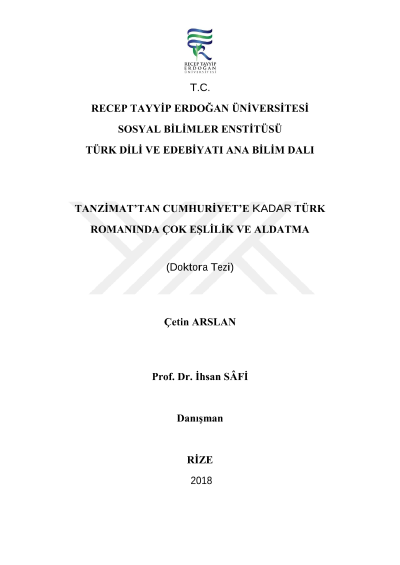 RECEP TAYYİP ERDOĞAN ÜNİVERSİTESİ

T.C.

RECEP TAYYİP ERDOĞAN ÜNİVERSİTESİ

SOSYAL BİLİMLER ENSTİTÜSÜ

TÜRK DİLİ VE EDEBİYATI ANA BİLİM DALI

TANZİMAT'TAN CUMHURİYET'E KADAR TÜRK ROMANINDA ÇOK EŞLİLİK VE ALDATMA

(Doktora Tezi)

Çetin ARSLAN

Prof. Dr. İhsan SÂFİ

Danışman

RİZE

2018